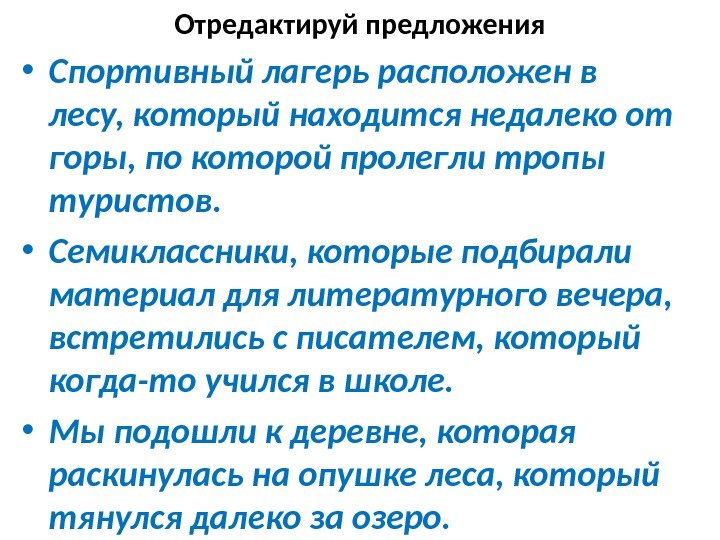 Отредактируй предложения

• Спортивный лагерь расположен в лесу, который находится недалеко от горы, по которой пролегли тропы туристов.

• Семиклассники, которые подбирали материал для литературного вечера, встретились с писателем, который когда-то учился в школе.

• Мы подошли к деревне, которая раскинулась на опушке леса, который тянулся далеко за озеро.